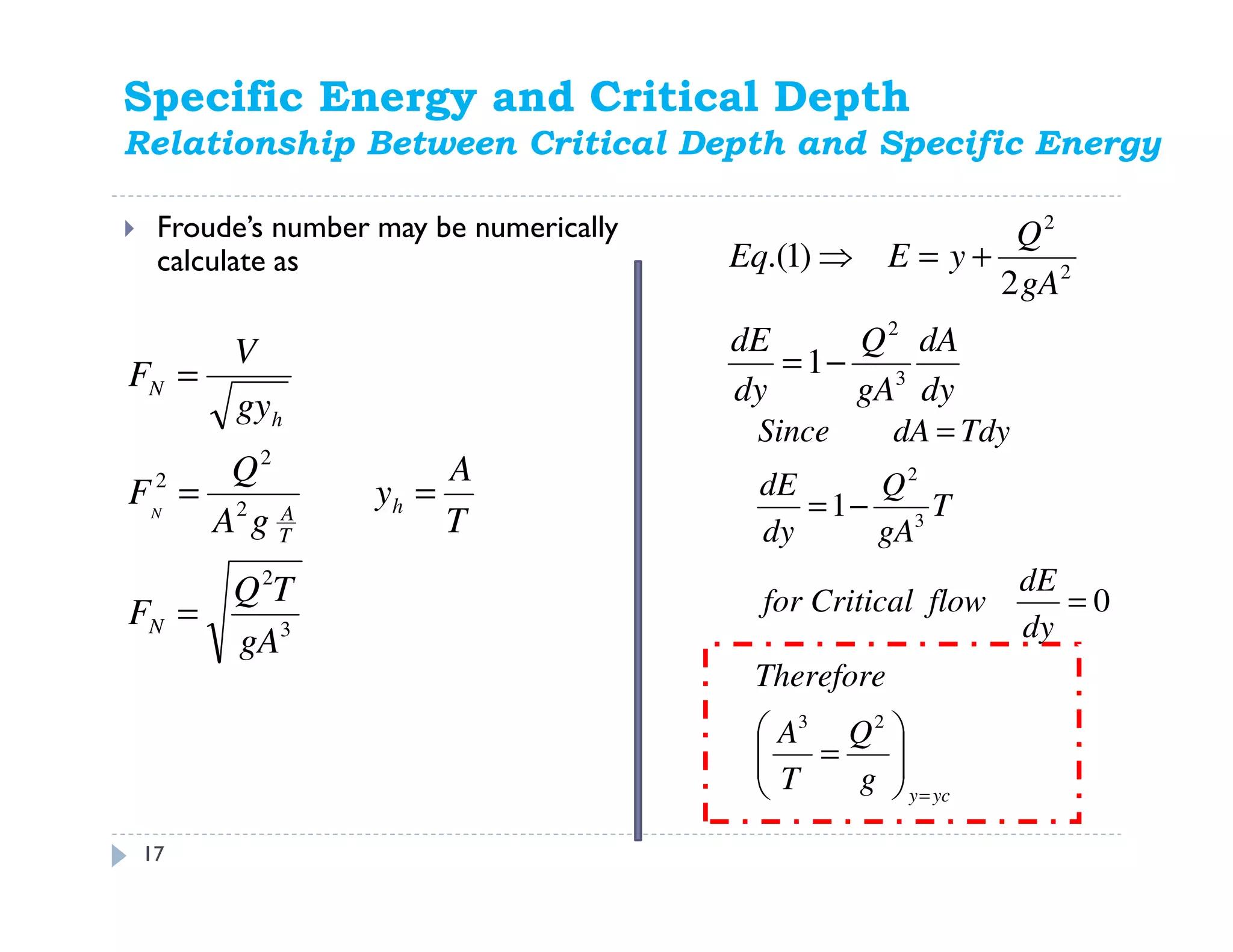 Specific Energy and Critical Depth
Relationship Between Critical Depth and Specific Energy

Froude's number may be numerically calculate as

$F_N = \frac{V}{\sqrt{gy_h}}$

$F_N^2 = \frac{Q^2}{A^2 g \frac{A}{T}}$  $y_h = \frac{A}{T}$

$F_N = \sqrt{\frac{Q^2 T}{gA^3}}$

$Eq.(1) \Rightarrow \quad E = y + \frac{Q^2}{2gA^2}$

$\frac{dE}{dy} = 1 - \frac{Q^2}{gA^3}\frac{dA}{dy}$

$Since \quad dA = Tdy$

$\frac{dE}{dy} = 1 - \frac{Q^2}{gA^3}T$

$for\ Critical\ flow \quad \frac{dE}{dy} = 0$

$Therefore$

$\left(\frac{A^3}{T} = \frac{Q^2}{g}\right)_{y=yc}$

17